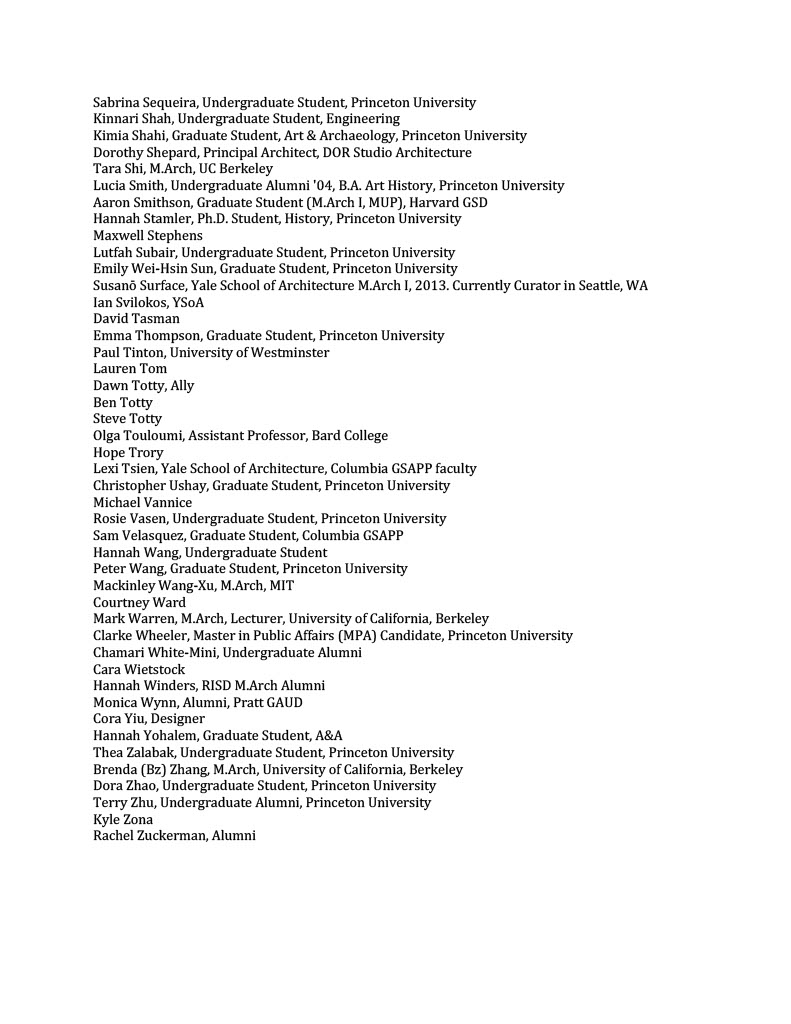 Sabrina Sequeira, Undergraduate Student, Princeton University
Kinnari Shah, Undergraduate Student, Engineering
Kimia Shahi, Graduate Student, Art & Archaeology, Princeton University
Dorothy Shepard, Principal Architect, DOR Studio Architecture
Tara Shi, M.Arch, UC Berkeley
Lucia Smith, Undergraduate Alumni '04, B.A. Art History, Princeton University
Aaron Smithson, Graduate Student (M.Arch I, MUP), Harvard GSD
Hannah Stamler, Ph.D. Student, History, Princeton University
Maxwell Stephens
Lutfah Subair, Undergraduate Student, Princeton University
Emily Wei-Hsin Sun, Graduate Student, Princeton University
Susanō Surface, Yale School of Architecture M.Arch I, 2013. Currently Curator in Seattle, WA
Ian Svilokos, YSoA
David Tasman
Emma Thompson, Graduate Student, Princeton University
Paul Tinton, University of Westminster
Lauren Tom
Dawn Totty, Ally
Ben Totty
Steve Totty
Olga Touloumi, Assistant Professor, Bard College
Hope Trory
Lexi Tsien, Yale School of Architecture, Columbia GSAPP faculty
Christopher Ushay, Graduate Student, Princeton University
Michael Vannice
Rosie Vasen, Undergraduate Student, Princeton University
Sam Velasquez, Graduate Student, Columbia GSAPP
Hannah Wang, Undergraduate Student
Peter Wang, Graduate Student, Princeton University
Mackinley Wang-Xu, M.Arch, MIT
Courtney Ward
Mark Warren, M.Arch, Lecturer, University of California, Berkeley
Clarke Wheeler, Master in Public Affairs (MPA) Candidate, Princeton University
Chamari White-Mini, Undergraduate Alumni
Cara Wietstock
Hannah Winders, RISD M.Arch Alumni
Monica Wynn, Alumni, Pratt GAUD
Cora Yiu, Designer
Hannah Yohalem, Graduate Student, A&A
Thea Zalabak, Undergraduate Student, Princeton University
Brenda (Bz) Zhang, M.Arch, University of California, Berkeley
Dora Zhao, Undergraduate Student, Princeton University
Terry Zhu, Undergraduate Alumni, Princeton University
Kyle Zona
Rachel Zuckerman, Alumni